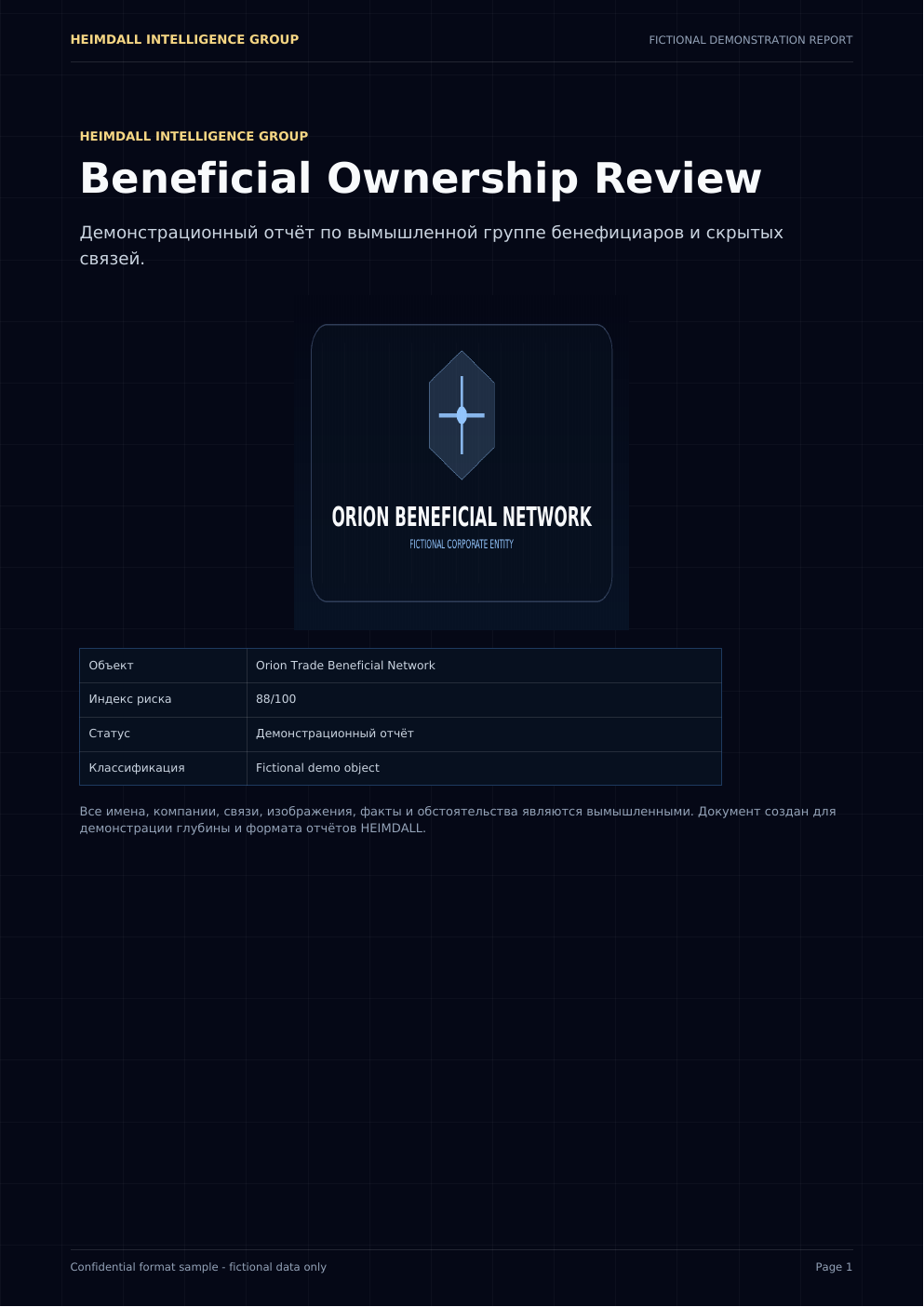 HEIMDALL INTELLIGENCE GROUP

FICTIONAL DEMONSTRATION REPORT

HEIMDALL INTELLIGENCE GROUP

Beneficial Ownership Review

Демонстрационный отчёт по вымышленной группе бенефициаров и скрытых связей.

ORION BENEFICIAL NETWORK

FICTIONAL CORPORATE ENTITY

| Объект | Orion Trade Beneficial Network |
|---|---|
| Индекс риска | 88/100 |
| Статус | Демонстрационный отчёт |
| Классификация | Fictional demo object |

Все имена, компании, связи, изображения, факты и обстоятельства являются вымышленными. Документ создан для демонстрации глубины и формата отчётов HEIMDALL.

Confidential format sample - fictional data only

Page 1